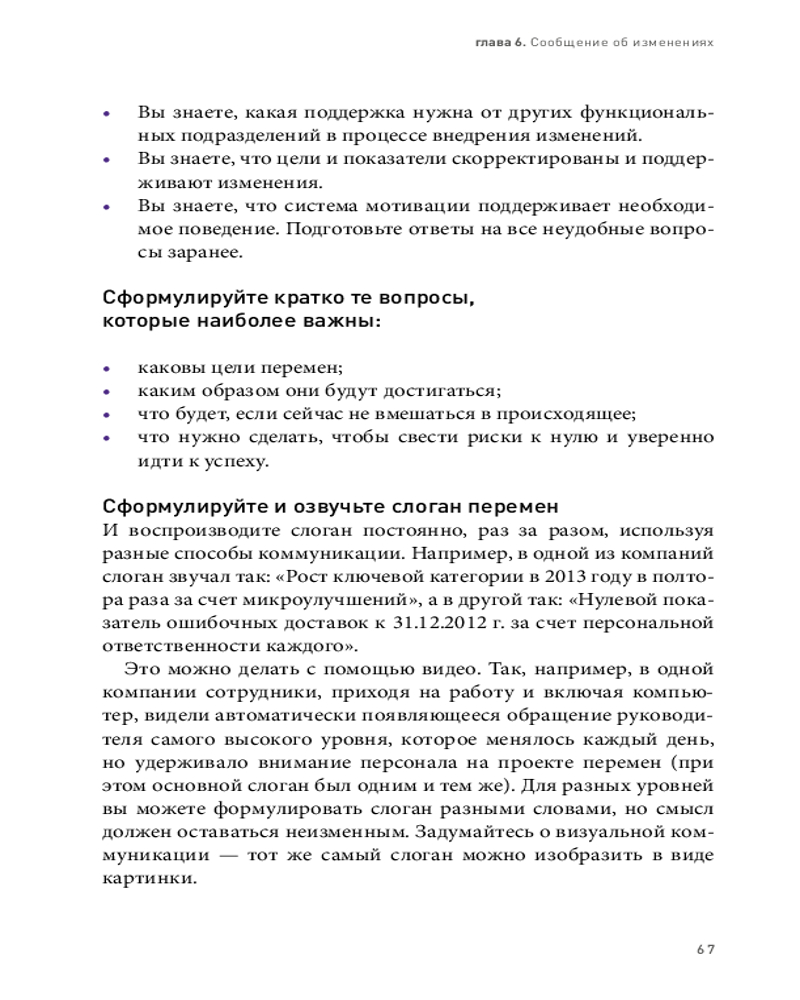 глава 6. Сообщение об изменениях

• Вы знаете, какая поддержка нужна от других функциональных подразделений в процессе внедрения изменений.
• Вы знаете, что цели и показатели скорректированы и поддерживают изменения.
• Вы знаете, что система мотивации поддерживает необходимое поведение. Подготовьте ответы на все неудобные вопросы заранее.

Сформулируйте кратко те вопросы, которые наиболее важны:

• каковы цели перемен;
• каким образом они будут достигаться;
• что будет, если сейчас не вмешаться в происходящее;
• что нужно сделать, чтобы свести риски к нулю и уверенно идти к успеху.

Сформулируйте и озвучьте слоган перемен
И воспроизводите слоган постоянно, раз за разом, используя разные способы коммуникации. Например, в одной из компаний слоган звучал так: «Рост ключевой категории в 2013 году в полтора раза за счет микроулучшений», а в другой так: «Нулевой показатель ошибочных доставок к 31.12.2012 г. за счет персональной ответственности каждого».

Это можно делать с помощью видео. Так, например, в одной компании сотрудники, приходя на работу и включая компьютер, видели автоматически появляющееся обращение руководителя самого высокого уровня, которое менялось каждый день, но удерживало внимание персонала на проекте перемен (при этом основной слоган был одним и тем же). Для разных уровней вы можете формулировать слоган разными словами, но смысл должен оставаться неизменным. Задумайтесь о визуальной коммуникации — тот же самый слоган можно изобразить в виде картинки.

67